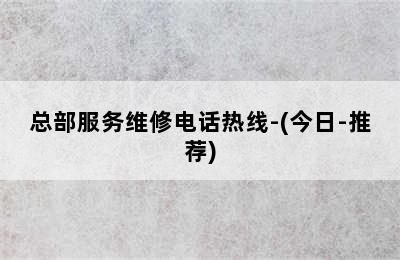 总部服务维修电话热线-(今日-推荐)